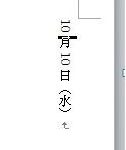 10月10日（水）